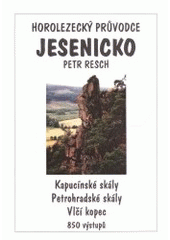 HOROLEZECKÝ PRŮVODCE
JESENICKO
PETR RESCH

Kapucínské skály
Petrohradské skály
Vlčí kopec
850 výstupů